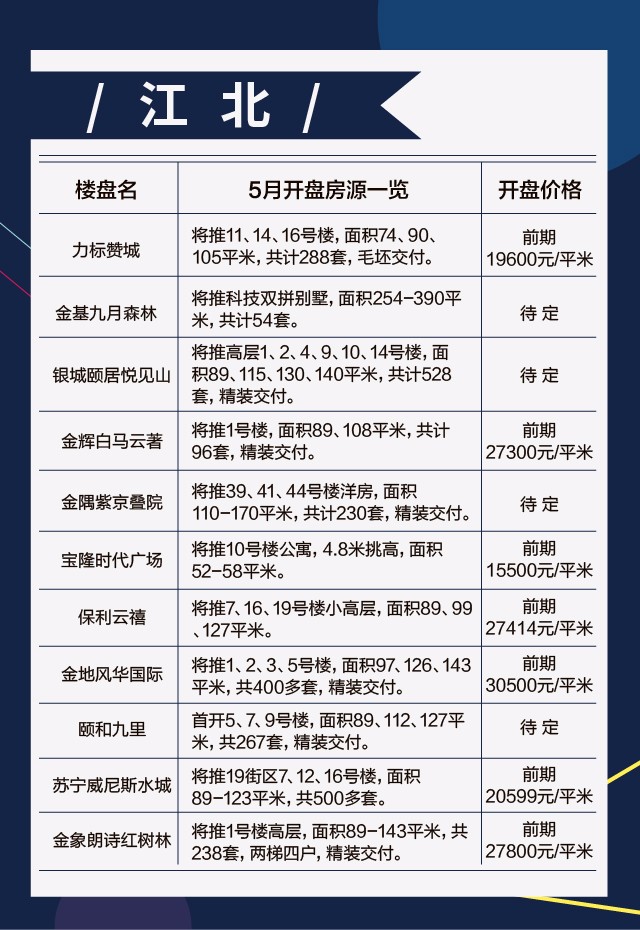 / 江 北 /

| 楼盘名 | 5月开盘房源一览 | 开盘价格 |
|---|---|---|
| 力标赞城 | 将推11、14、16号楼，面积74、90、105平米，共计288套，毛坯交付。 | 前期 19600元/平米 |
| 金基九月森林 | 将推科技双拼别墅，面积254-390平米，共计54套。 | 待 定 |
| 银城颐居悦见山 | 将推高层1、2、4、9、10、14号楼，面积89、115、130、140平米，共计528套，精装交付。 | 待 定 |
| 金辉白马云著 | 将推1号楼，面积89、108平米，共计96套，精装交付。 | 前期 27300元/平米 |
| 金隅紫京叠院 | 将推39、41、44号楼洋房，面积110-170平米，共计230套，精装交付。 | 待 定 |
| 宝隆时代广场 | 将推10号楼公寓，4.8米挑高，面积52-58平米。 | 前期 15500元/平米 |
| 保利云禧 | 将推7、16、19号楼小高层，面积89、99、127平米。 | 前期 27414元/平米 |
| 金地风华国际 | 将推1、2、3、5号楼，面积97、126、143平米，共400多套，精装交付。 | 前期 30500元/平米 |
| 颐和九里 | 首开5、7、9号楼，面积89、112、127平米，共267套，精装交付。 | 待 定 |
| 苏宁威尼斯水城 | 将推19街区7、12、16号楼，面积89-123平米，共500多套。 | 前期 20599元/平米 |
| 金象朗诗红树林 | 将推1号楼高层，面积89-143平米，共238套，两梯四户，精装交付。 | 前期 27800元/平米 |